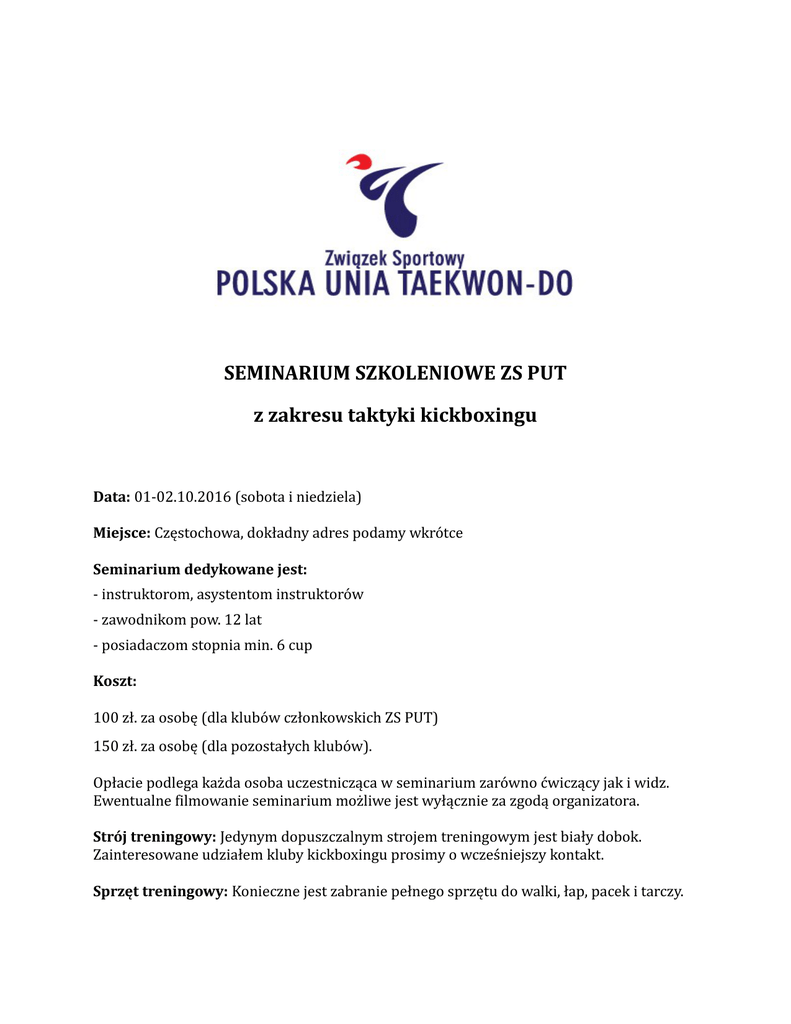 Związek Sportowy
POLSKA UNIA TAEKWON-DO

SEMINARIUM SZKOLENIOWE ZS PUT

z zakresu taktyki kickboxingu

Data: 01-02.10.2016 (sobota i niedziela)

Miejsce: Częstochowa, dokładny adres podamy wkrótce

Seminarium dedykowane jest:
- instruktorom, asystentom instruktorów
- zawodnikom pow. 12 lat
- posiadaczom stopnia min. 6 cup

Koszt:

100 zł. za osobę (dla klubów członkowskich ZS PUT)

150 zł. za osobę (dla pozostałych klubów).

Opłacie podlega każda osoba uczestnicząca w seminarium zarówno ćwiczący jak i widz. Ewentualne filmowanie seminarium możliwe jest wyłącznie za zgodą organizatora.

Strój treningowy: Jedynym dopuszczalnym strojem treningowym jest biały dobok. Zainteresowane udziałem kluby kickboxingu prosimy o wcześniejszy kontakt.

Sprzęt treningowy: Konieczne jest zabranie pełnego sprzętu do walki, łap, pacek i tarczy.